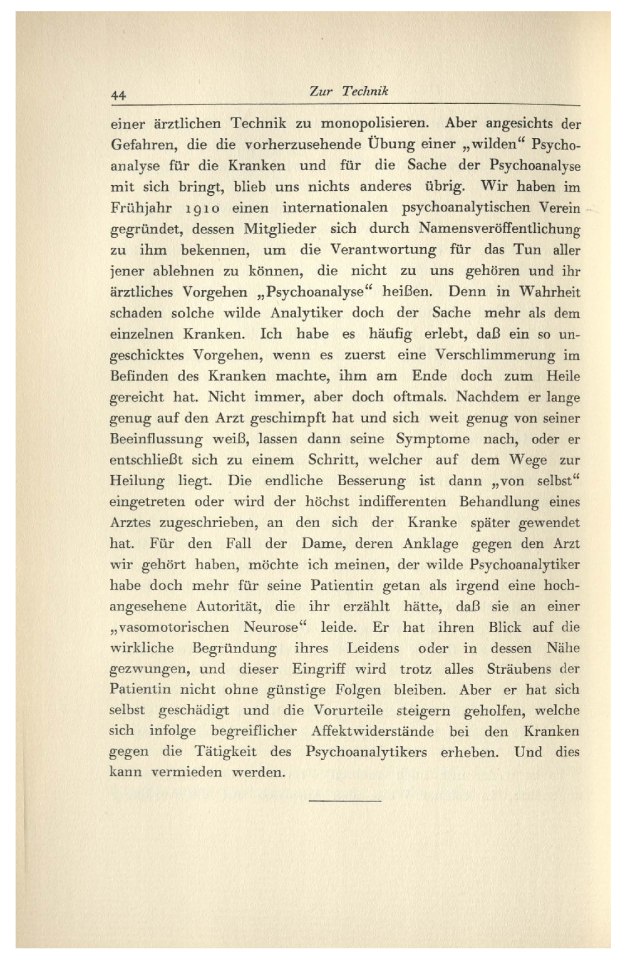 44 Zur Technik

einer ärztlichen Technik zu monopolisieren. Aber angesichts der Gefahren, die die vorherzusehende Übung einer „wilden“ Psychoanalyse für die Kranken und für die Sache der Psychoanalyse mit sich bringt, blieb uns nichts anderes übrig. Wir haben im Frühjahr 1910 einen internationalen psychoanalytischen Verein gegründet, dessen Mitglieder sich durch Namensveröffentlichung zu ihm bekennen, um die Verantwortung für das Tun aller jener ablehnen zu können, die nicht zu uns gehören und ihr ärztliches Vorgehen „Psychoanalyse“ heißen. Denn in Wahrheit schaden solche wilde Analytiker doch der Sache mehr als dem einzelnen Kranken. Ich habe es häufig erlebt, daß ein so ungeschicktes Vorgehen, wenn es zuerst eine Verschlimmerung im Befinden des Kranken machte, ihm am Ende doch zum Heile gereicht hat. Nicht immer, aber doch oftmals. Nachdem er lange genug auf den Arzt geschimpft hat und sich weit genug von seiner Beeinflussung weiß, lassen dann seine Symptome nach, oder er entschließt sich zu einem Schritt, welcher auf dem Wege zur Heilung liegt. Die endliche Besserung ist dann „von selbst“ eingetreten oder wird der höchst indifferenten Behandlung eines Arztes zugeschrieben, an den sich der Kranke später gewendet hat. Für den Fall der Dame, deren Anklage gegen den Arzt wir gehört haben, möchte ich meinen, der wilde Psychoanalytiker habe doch mehr für seine Patientin getan als irgend eine hochangesehene Autorität, die ihr erzählt hätte, daß sie an einer „vasomotorischen Neurose“ leide. Er hat ihren Blick auf die wirkliche Begründung ihres Leidens oder in dessen Nähe gezwungen, und dieser Eingriff wird trotz alles Sträubens der Patientin nicht ohne günstige Folgen bleiben. Aber er hat sich selbst geschädigt und die Vorurteile steigern geholfen, welche sich infolge begreiflicher Affektwiderstände bei den Kranken gegen die Tätigkeit des Psychoanalytikers erheben. Und dies kann vermieden werden.